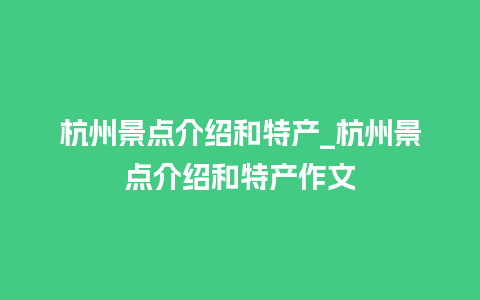 杭州景点介绍和特产_杭州景点介绍和特产作文